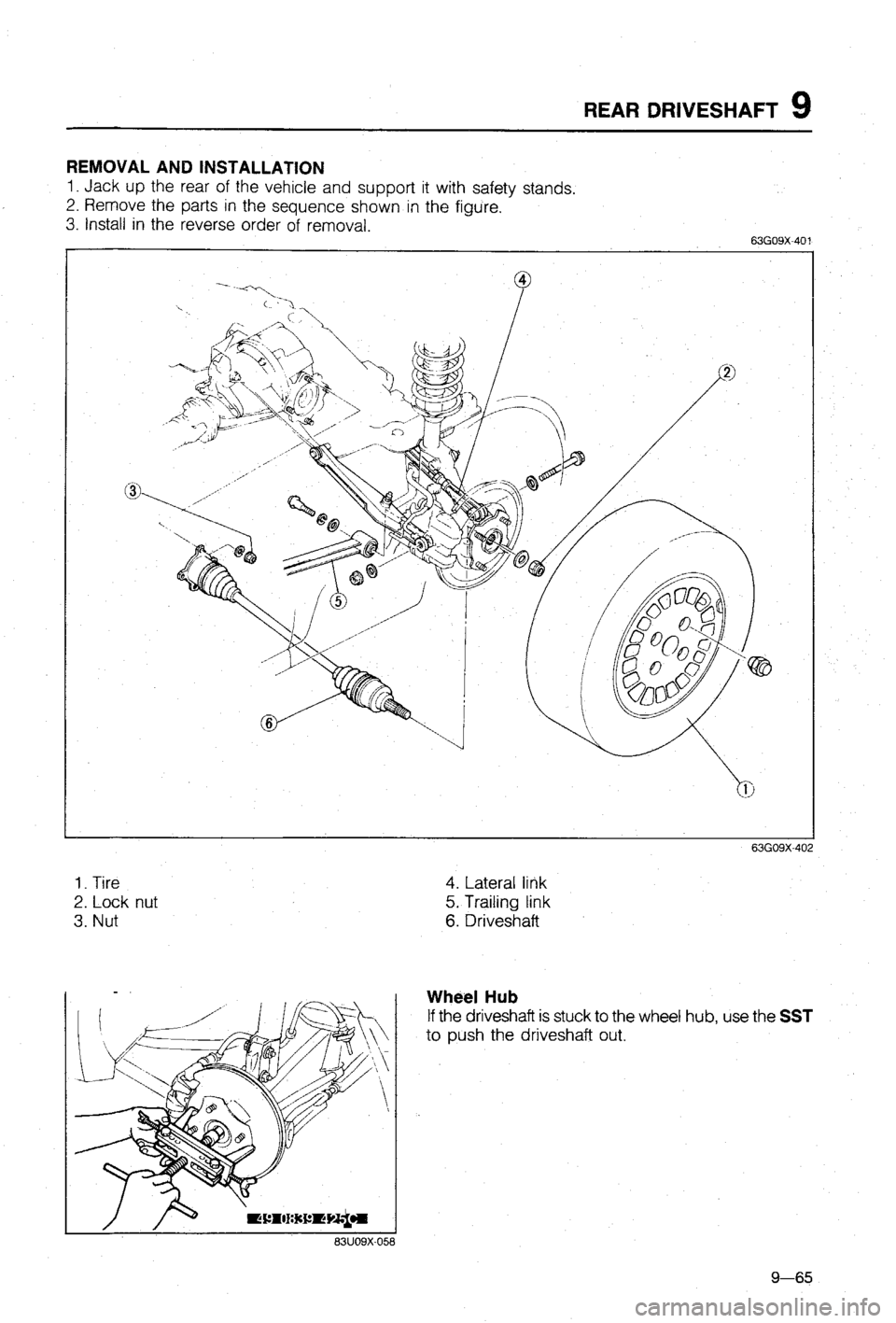 REAR DRIVESHAFT 9

REMOVAL AND INSTALLATION
1. Jack up the rear of the vehicle and support it with safety stands.
2. Remove the parts in the sequence shown in the figure.
3. Install in the reverse order of removal.

63G09X-401

4
2
3
5
6
1

63G09X-402

1. Tire
2. Lock nut
3. Nut

4. Lateral link
5. Trailing link
6. Driveshaft

49 0839 425C

83U09X-058

Wheel Hub
If the driveshaft is stuck to the wheel hub, use the SST to push the driveshaft out.

9—65

carmanualsonline.info